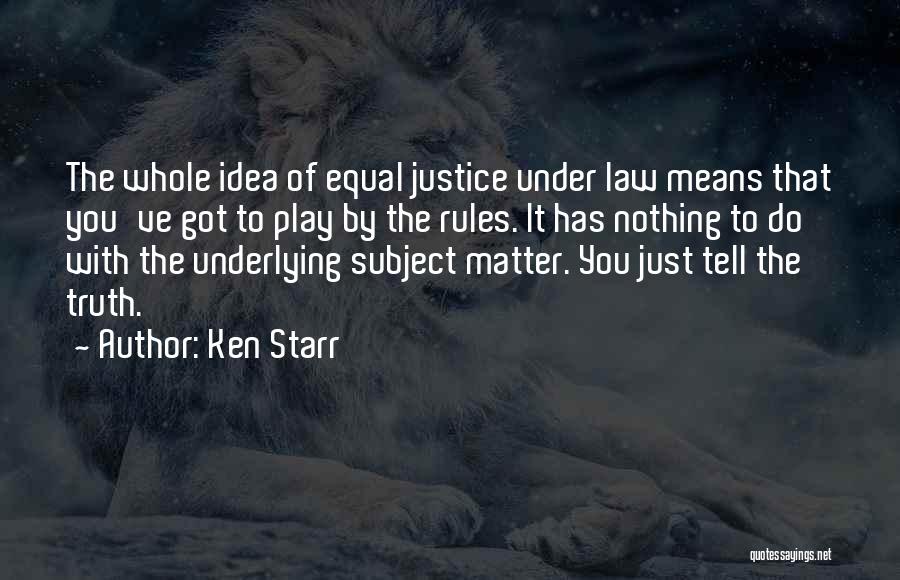 The whole idea of equal justice under law means that you ve got to play by the rules. It has nothing to do with the underlying subject matter. You just tell the truth.

- Author: Ken Starr

quotessayings.net